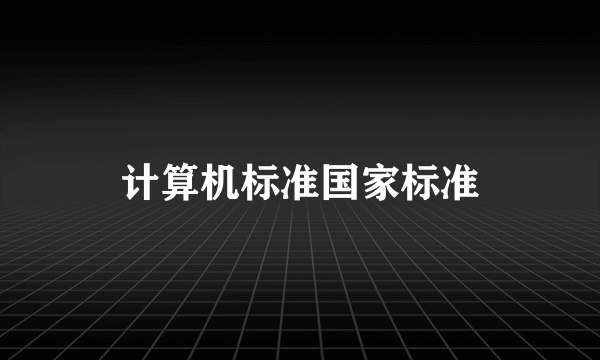 计算机标准国家标准